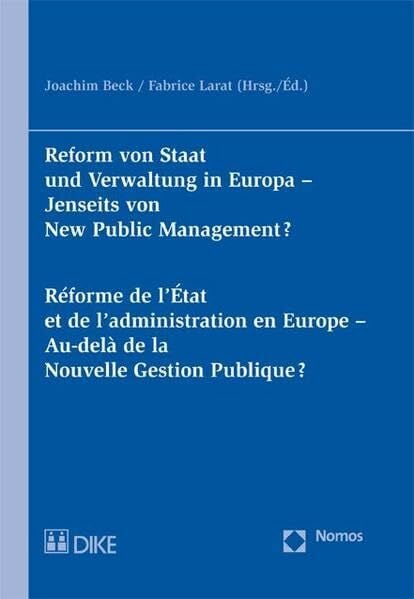 Joachim Beck / Fabrice Larat (Hrsg./Éd.)

Reform von Staat und Verwaltung in Europa – Jenseits von New Public Management?

Réforme de l'État et de l'administration en Europe – Au-delà de la Nouvelle Gestion Publique?

DIKE

Nomos